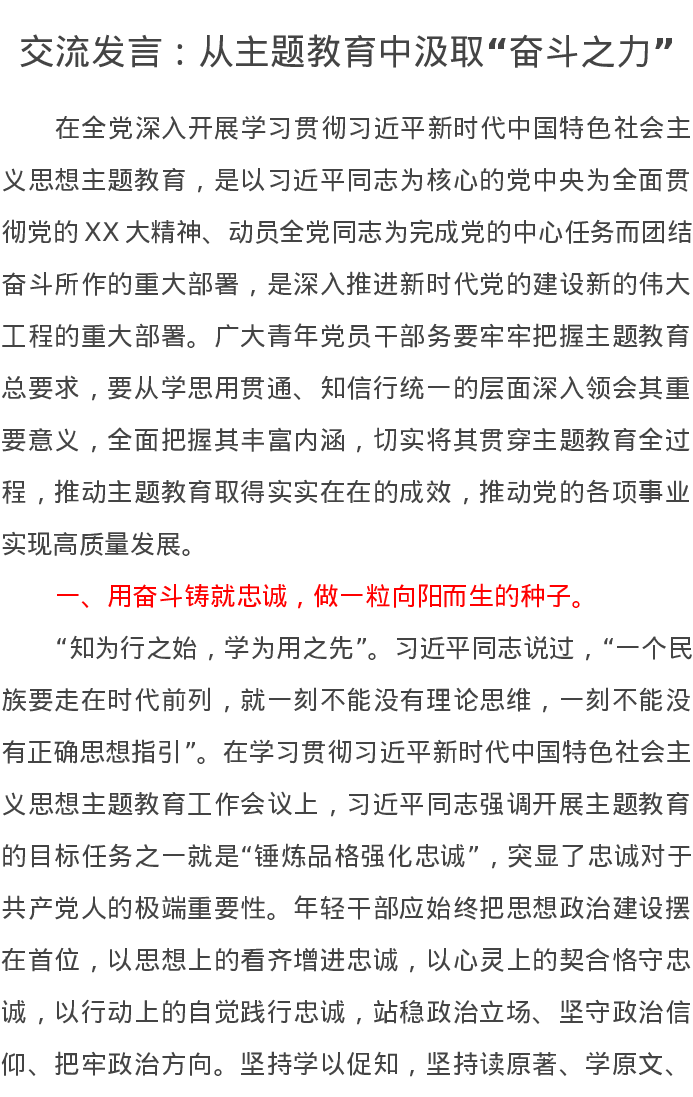 交流发言：从主题教育中汲取“奋斗之力”

在全党深入开展学习贯彻习近平新时代中国特色社会主义思想主题教育，是以习近平同志为核心的党中央为全面贯彻党的XX大精神、动员全党同志为完成党的中心任务而团结奋斗所作的重大部署，是深入推进新时代党的建设新的伟大工程的重大部署。广大青年党员干部务要牢牢把握主题教育总要求，要从学思用贯通、知信行统一的层面深入领会其重要意义，全面把握其丰富内涵，切实将其贯穿主题教育全过程，推动主题教育取得实实在在的成效，推动党的各项事业实现高质量发展。

一、用奋斗铸就忠诚，做一粒向阳而生的种子。

“知为行之始，学为用之先”。习近平同志说过，“一个民族要走在时代前列，就一刻不能没有理论思维，一刻不能没有正确思想指引”。在学习贯彻习近平新时代中国特色社会主义思想主题教育工作会议上，习近平同志强调开展主题教育的目标任务之一就是“锤炼品格强化忠诚”，突显了忠诚对于共产党人的极端重要性。年轻干部应始终把思想政治建设摆在首位，以思想上的看齐增进忠诚，以心灵上的契合恪守忠诚，以行动上的自觉践行忠诚，站稳政治立场、坚守政治信仰、把牢政治方向。坚持学以促知，坚持读原著、学原文、